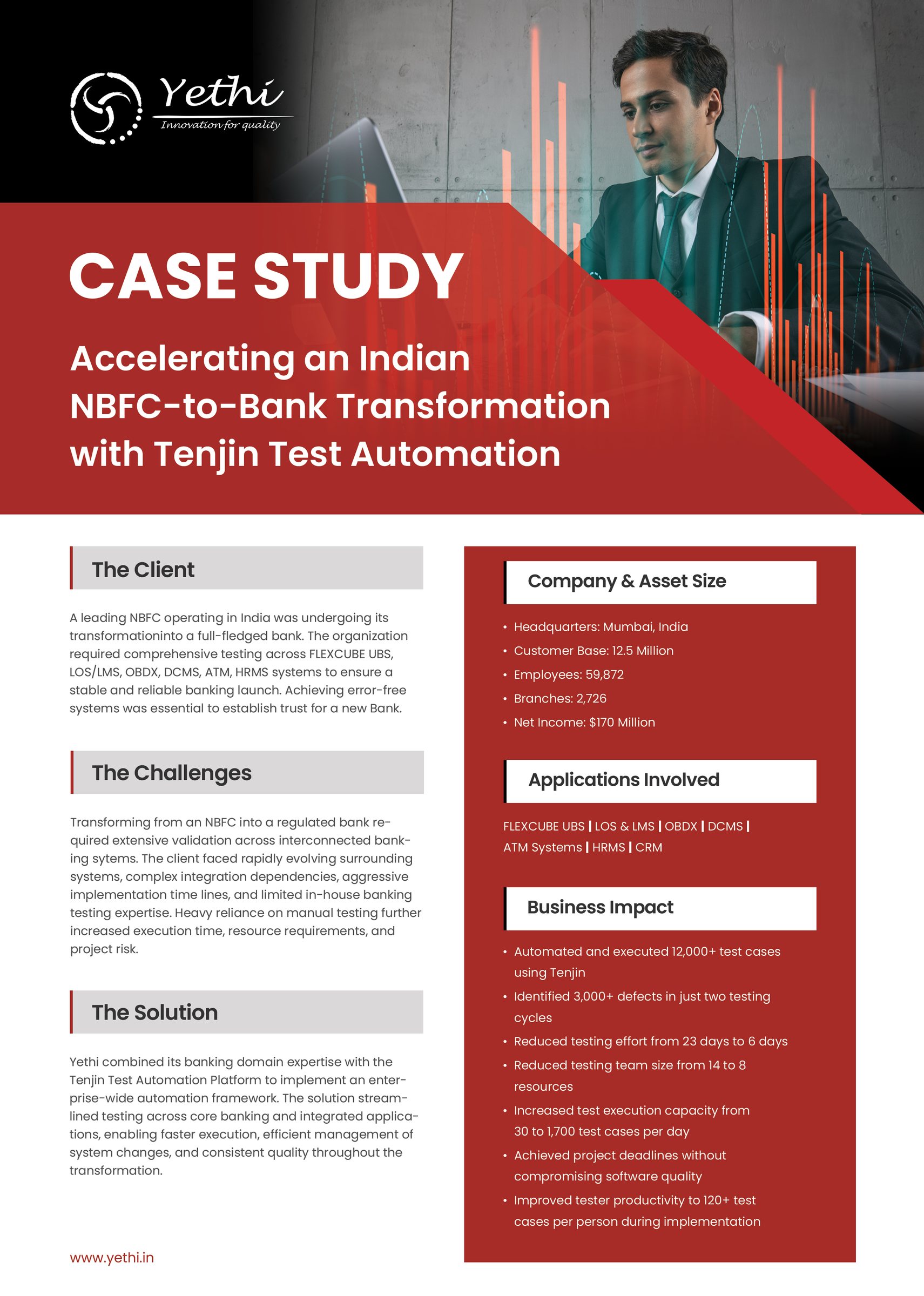 Yethi
Innovation for quality

CASE STUDY

Accelerating an Indian NBFC-to-Bank Transformation with Tenjin Test Automation

The Client

A leading NBFC operating in India was undergoing its transformationinto a full-fledged bank. The organization required comprehensive testing across FLEXCUBE UBS, LOS/LMS, OBDX, DCMS, ATM, HRMS systems to ensure a stable and reliable banking launch. Achieving error-free systems was essential to establish trust for a new Bank.

The Challenges

Transforming from an NBFC into a regulated bank required extensive validation across interconnected banking sytems. The client faced rapidly evolving surrounding systems, complex integration dependencies, aggressive implementation time lines, and limited in-house banking testing expertise. Heavy reliance on manual testing further increased execution time, resource requirements, and project risk.

The Solution

Yethi combined its banking domain expertise with the Tenjin Test Automation Platform to implement an enterprise-wide automation framework. The solution streamlined testing across core banking and integrated applications, enabling faster execution, efficient management of system changes, and consistent quality throughout the transformation.

www.yethi.in

Company & Asset Size

• Headquarters: Mumbai, India
• Customer Base: 12.5 Million
• Employees: 59,872
• Branches: 2,726
• Net Income: $170 Million

Applications Involved

FLEXCUBE UBS | LOS & LMS | OBDX | DCMS | ATM Systems | HRMS | CRM

Business Impact

• Automated and executed 12,000+ test cases using Tenjin
• Identified 3,000+ defects in just two testing cycles
• Reduced testing effort from 23 days to 6 days
• Reduced testing team size from 14 to 8 resources
• Increased test execution capacity from 30 to 1,700 test cases per day
• Achieved project deadlines without compromising software quality
• Improved tester productivity to 120+ test cases per person during implementation